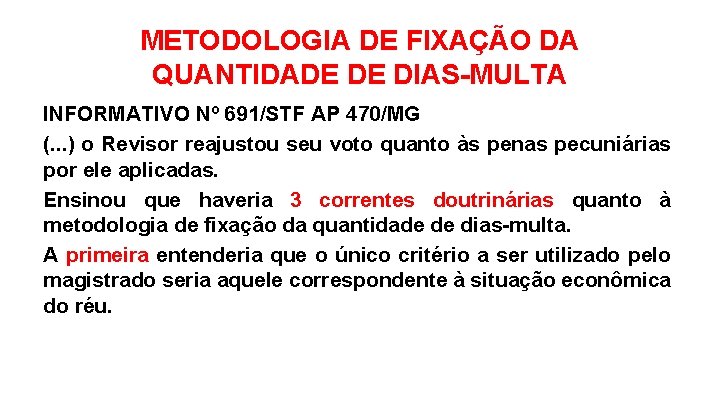 METODOLOGIA DE FIXAÇÃO DA QUANTIDADE DE DIAS-MULTA

INFORMATIVO Nº 691/STF AP 470/MG

(...) o Revisor reajustou seu voto quanto às penas pecuniárias por ele aplicadas.

Ensinou que haveria 3 correntes doutrinárias quanto à metodologia de fixação da quantidade de dias-multa.

A primeira entenderia que o único critério a ser utilizado pelo magistrado seria aquele correspondente à situação econômica do réu.